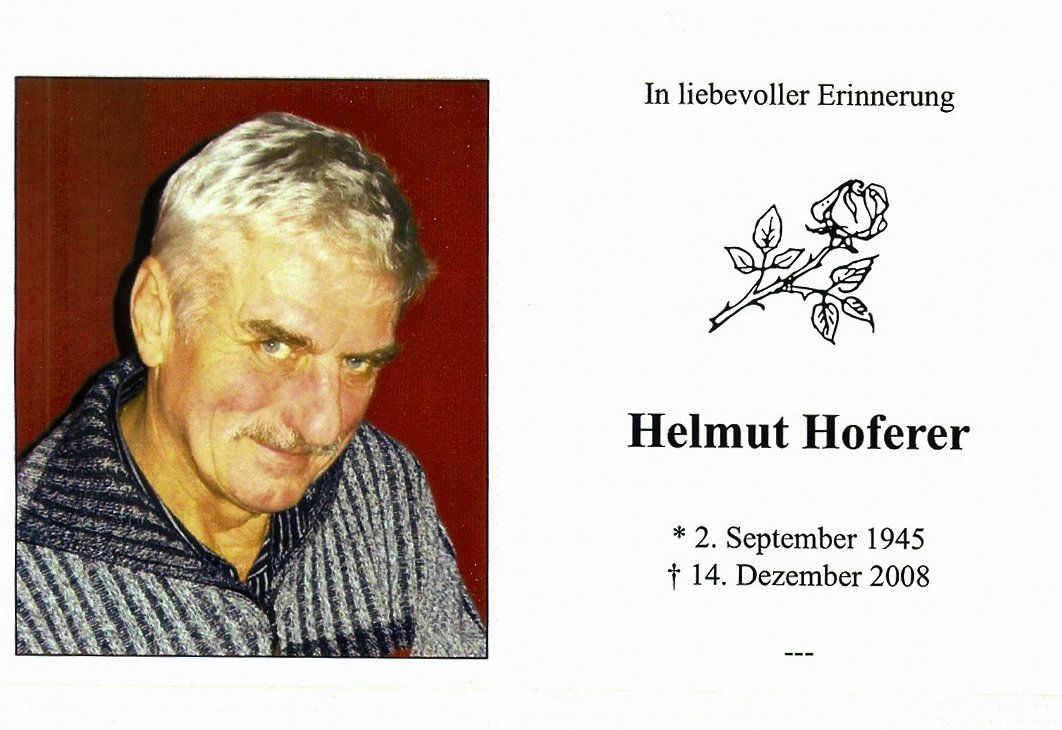 In liebevoller Erinnerung

Helmut Hoferer

* 2. September 1945
† 14. Dezember 2008

---